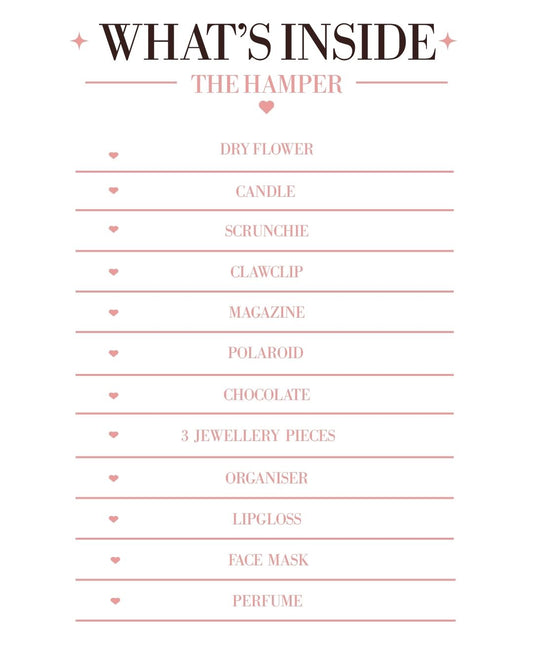 WHAT'S INSIDE
THE HAMPER

DRY FLOWER
CANDLE
SCRUNCHIE
CLAWCLIP
MAGAZINE
POLAROID
CHOCOLATE
3 JEWELLERY PIECES
ORGANISER
LIPGLOSS
FACE MASK
PERFUME